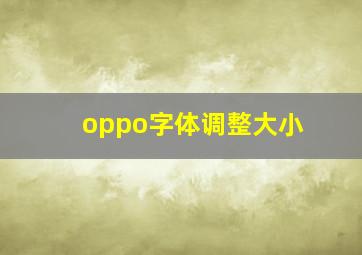 oppo字体调整大小